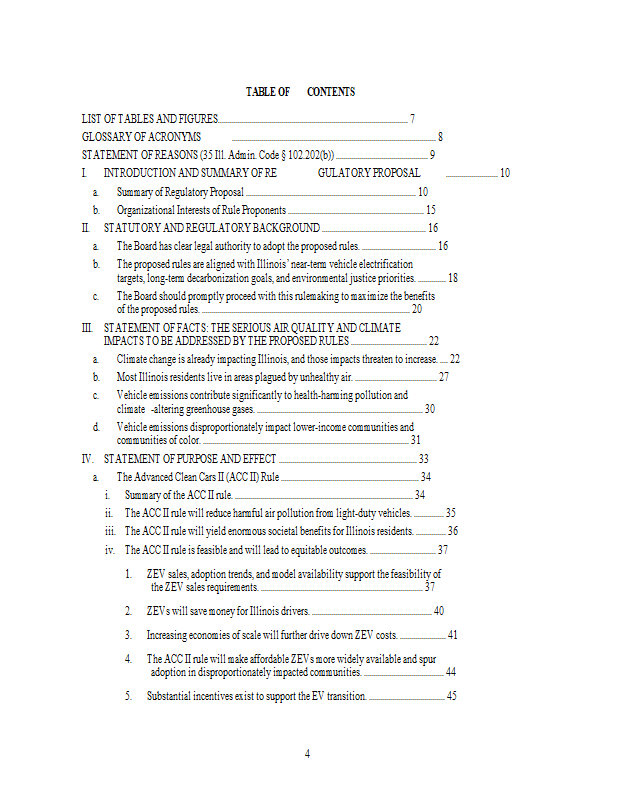 TABLE OF CONTENTS

LIST OF TABLES AND FIGURES 7

GLOSSARY OF ACRONYMS 8

STATEMENT OF REASONS (35 Ill. Admin. Code § 102.202(b)) 9

I. INTRODUCTION AND SUMMARY OF RE GULATORY PROPOSAL 10

a. Summary of Regulatory Proposal 10

b. Organizational Interests of Rule Proponents 15

II. STATUTORY AND REGULATORY BACKGROUND 16

a. The Board has clear legal authority to adopt the proposed rules. 16

b. The proposed rules are aligned with Illinois' near-term vehicle electrification targets, long-term decarbonization goals, and environmental justice priorities. 18

c. The Board should promptly proceed with this rulemaking to maximize the benefits of the proposed rules. 20

III. STATEMENT OF FACTS: THE SERIOUS AIR QUALITY AND CLIMATE IMPACTS TO BE ADDRESSED BY THE PROPOSED RULES 22

a. Climate change is already impacting Illinois, and those impacts threaten to increase. 22

b. Most Illinois residents live in areas plagued by unhealthy air. 27

c. Vehicle emissions contribute significantly to health-harming pollution and climate -altering greenhouse gases. 30

d. Vehicle emissions disproportionately impact lower-income communities and communities of color. 31

IV. STATEMENT OF PURPOSE AND EFFECT 33

a. The Advanced Clean Cars II (ACC II) Rule 34

i. Summary of the ACC II rule. 34

ii. The ACC II rule will reduce harmful air pollution from light-duty vehicles. 35

iii. The ACC II rule will yield enormous societal benefits for Illinois residents. 36

iv. The ACC II rule is feasible and will lead to equitable outcomes. 37

1. ZEV sales, adoption trends, and model availability support the feasibility of the ZEV sales requirements. 37

2. ZEVs will save money for Illinois drivers. 40

3. Increasing economies of scale will further drive down ZEV costs. 41

4. The ACC II rule will make affordable ZEVs more widely available and spur adoption in disproportionately impacted communities. 44

5. Substantial incentives exist to support the EV transition. 45

4